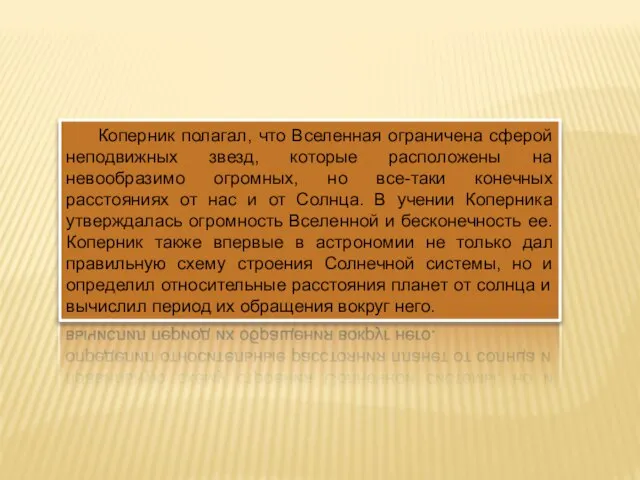 Коперник полагал, что Вселенная ограничена сферой неподвижных звезд, которые расположены на невообразимо огромных, но все-таки конечных расстояниях от нас и от Солнца. В учении Коперника утверждалась огромность Вселенной и бесконечность ее. Коперник также впервые в астрономии не только дал правильную схему строения Солнечной системы, но и определил относительные расстояния планет от солнца и вычислил период их обращения вокруг него.